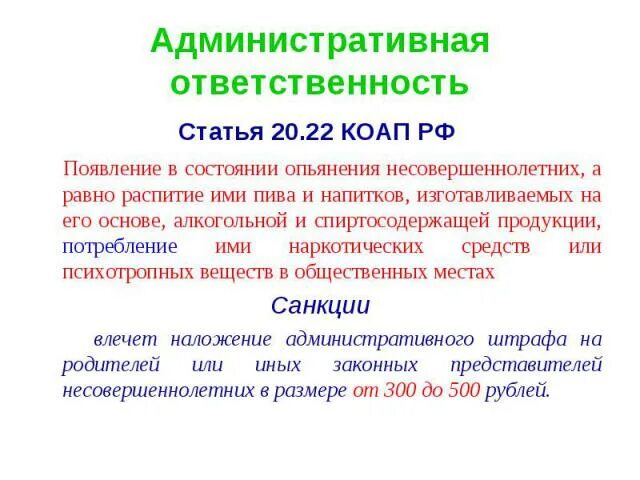 Административная ответственность

Статья 20.22 КОАП РФ

Появление в состоянии опьянения несовершеннолетних, а равно распитие ими пива и напитков, изготавливаемых на его основе, алкогольной и спиртосодержащей продукции, потребление ими наркотических средств или психотропных веществ в общественных местах

Санкции

влечет наложение административного штрафа на родителей или иных законных представителей несовершеннолетних в размере от 300 до 500 рублей.